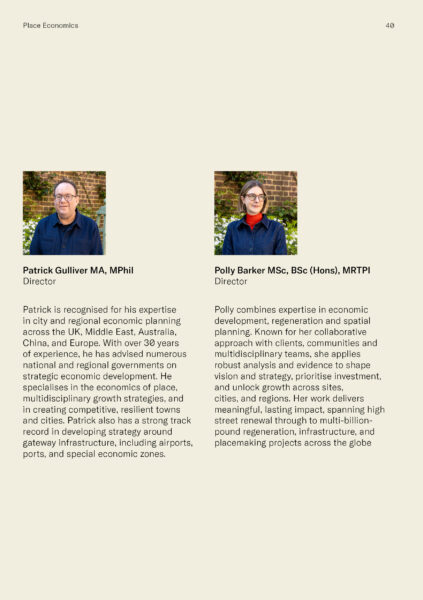 Place Economics

40

Patrick Gulliver MA, MPhil
Director

Patrick is recognised for his expertise in city and regional economic planning across the UK, Middle East, Australia, China, and Europe. With over 30 years of experience, he has advised numerous national and regional governments on strategic economic development. He specialises in the economics of place, multidisciplinary growth strategies, and in creating competitive, resilient towns and cities. Patrick also has a strong track record in developing strategy around gateway infrastructure, including airports, ports, and special economic zones.

Polly Barker MSc, BSc (Hons), MRTPI
Director

Polly combines expertise in economic development, regeneration and spatial planning. Known for her collaborative approach with clients, communities and multidisciplinary teams, she applies robust analysis and evidence to shape vision and strategy, prioritise investment, and unlock growth across sites, cities, and regions. Her work delivers meaningful, lasting impact, spanning high street renewal through to multi-billion-pound regeneration, infrastructure, and placemaking projects across the globe